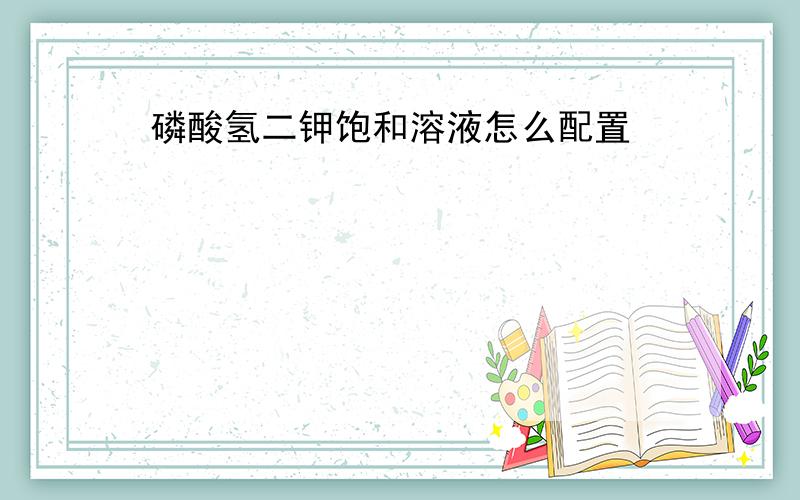 磷酸氢二钾饱和溶液怎么配置